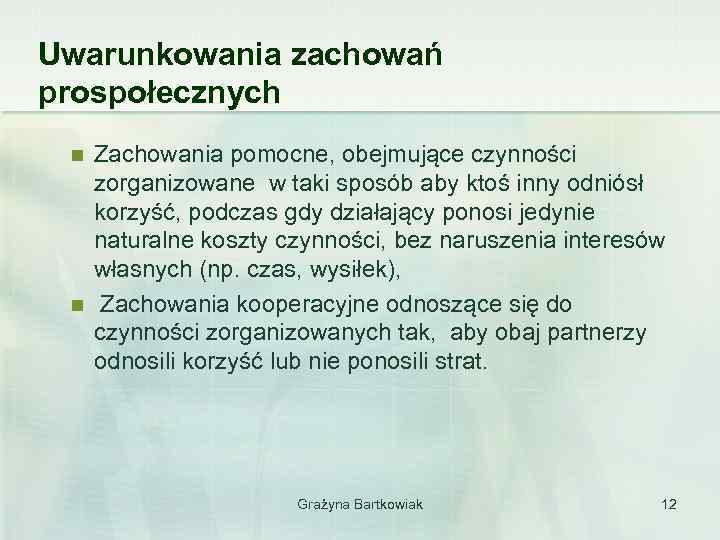 Uwarunkowania zachowań prospołecznych

Zachowania pomocne, obejmujące czynności zorganizowane  w taki sposób aby ktoś inny odniósł korzyść, podczas gdy działający ponosi jedynie naturalne koszty czynności, bez naruszenia interesów własnych (np. czas, wysiłek),

Zachowania kooperacyjne odnoszące się do czynności zorganizowanych tak,  aby obaj partnerzy odnosili korzyść lub nie ponosili strat.

Grażyna Bartkowiak

12